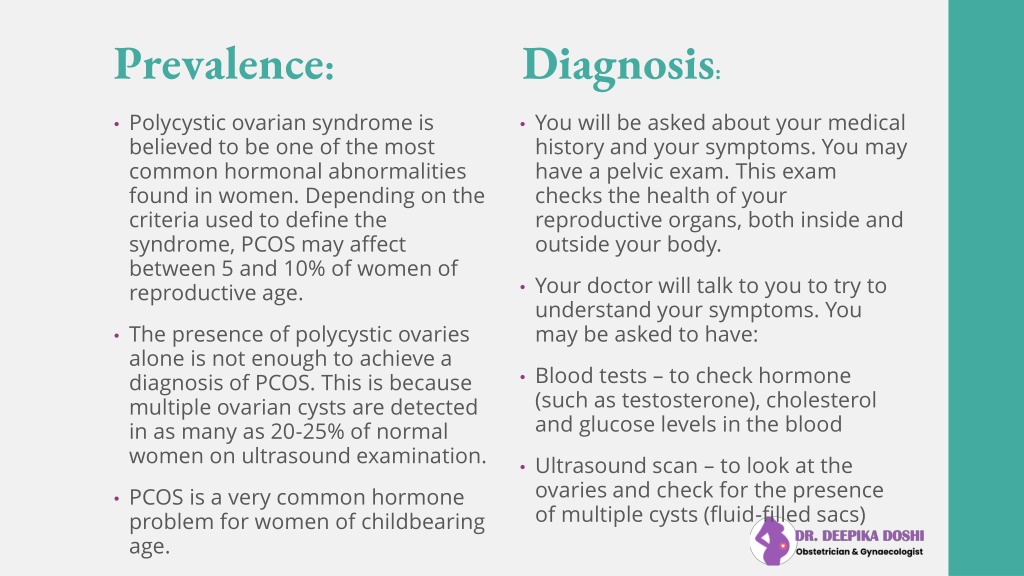 Prevalence:

• Polycystic ovarian syndrome is believed to be one of the most common hormonal abnormalities found in women. Depending on the criteria used to define the syndrome, PCOS may affect between 5 and 10% of women of reproductive age.

• The presence of polycystic ovaries alone is not enough to achieve a diagnosis of PCOS. This is because multiple ovarian cysts are detected in as many as 20-25% of normal women on ultrasound examination.

• PCOS is a very common hormone problem for women of childbearing age.

Diagnosis:

• You will be asked about your medical history and your symptoms. You may have a pelvic exam. This exam checks the health of your reproductive organs, both inside and outside your body.

• Your doctor will talk to you to try to understand your symptoms. You may be asked to have:

• Blood tests – to check hormone (such as testosterone), cholesterol and glucose levels in the blood

• Ultrasound scan – to look at the ovaries and check for the presence of multiple cysts (fluid-filled sacs)

DR. DEEPIKA DOSHI
Obstetrician & Gynaecologist